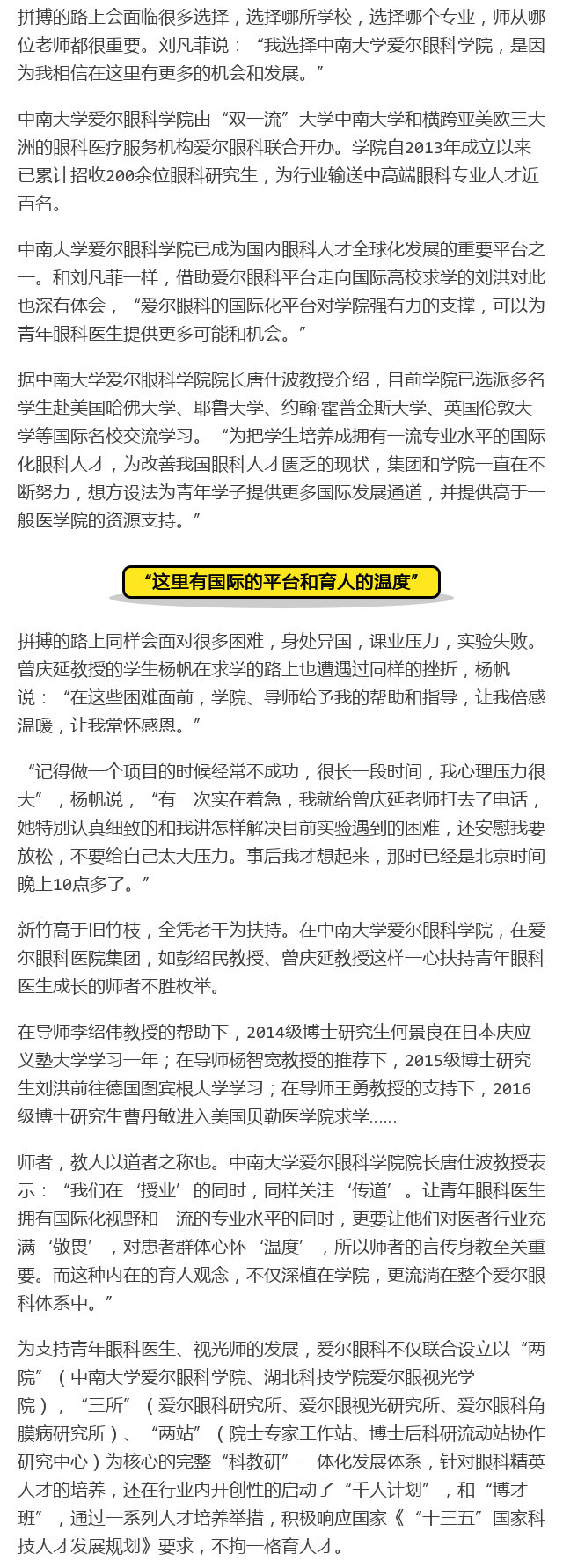 拼搏的路上会面临很多选择，选择哪所学校，选择哪个专业，师从哪位老师都很重要。刘凡菲说：“我选择中南大学爱尔眼科学院，是因为我相信在这里有更多的机会和发展。”

中南大学爱尔眼科学院由“双一流”大学中南大学和横跨亚美欧三大洲的眼科医疗服务机构爱尔眼科联合开办。学院自2013年成立以来已累计招收200余位眼科研究生，为行业输送中高端眼科专业人才近百名。

中南大学爱尔眼科学院已成为国内眼科人才全球化发展的重要平台之一。和刘凡菲一样，借助爱尔眼科平台走向国际高校求学的刘洪对此也深有体会，“爱尔眼科的国际化平台对学院强有力的支撑，可以为青年眼科医生提供更多可能和机会。”

据中南大学爱尔眼科学院院长唐仕波教授介绍，目前学院已选派多名学生赴美国哈佛大学、耶鲁大学、约翰·霍普金斯大学、英国伦敦大学等国际名校交流学习。“为把学生培养成拥有一流专业水平的国际化眼科人才，为改善我国眼科人才匮乏的现状，集团和学院一直在不断努力，想方设法为青年学子提供更多国际发展通道，并提供高于一般医学院的资源支持。”

“这里有国际的平台和育人的温度”

拼搏的路上同样会面对很多困难，身处异国，课业压力，实验失败。曾庆延教授的学生杨帆在求学的路上也遭遇过同样的挫折，杨帆说：“在这些困难面前，学院、导师给予我的帮助和指导，让我倍感温暖，让我常怀感恩。”

“记得做一个项目的时候经常不成功，很长一段时间，我心理压力很大”，杨帆说，“有一次实在着急，我就给曾庆延老师打去了电话，她特别认真细致的和我讲怎样解决目前实验遇到的困难，还安慰我要放松，不要给自己太大压力。事后我才想起来，那时已经是北京时间晚上10点多了。”

新竹高于旧竹枝，全凭老干为扶持。在中南大学爱尔眼科学院，在爱尔眼科医院集团，如彭绍民教授、曾庆延教授这样一心扶持青年眼科医生成长的师者不胜枚举。

在导师李绍伟教授的帮助下，2014级博士研究生何景良在日本庆应义塾大学学习一年；在导师杨智宽教授的推荐下，2015级博士研究生刘洪前往德国图宾根大学学习；在导师王勇教授的支持下，2016级博士研究生曹丹敏进入美国贝勒医学院求学……

师者，教人以道者之称也。中南大学爱尔眼科学院院长唐仕波教授表示：“我们在‘授业’的同时，同样关注‘传道’。让青年眼科医生拥有国际化视野和一流的专业水平的同时，更要让他们对医者行业充满‘敬畏’，对患者群体心怀‘温度’，所以师者的言传身教至关重要。而这种内在的育人观念，不仅深植在学院，更流淌在整个爱尔眼科体系中。”

为支持青年眼科医生、视光师的发展，爱尔眼科不仅联合设立以“两院”（中南大学爱尔眼科学院、湖北科技学院爱尔眼视光学院），“三所”（爱尔眼科研究所、爱尔眼视光研究所、爱尔眼科角膜病研究所）、“两站”（院士专家工作站、博士后科研流动站协作研究中心）为核心的完整“科教研”一体化发展体系，针对眼科精英人才的培养，还在行业内开创性的启动了“千人计划”，和“博才班”，通过一系列人才培养举措，积极响应国家《“十三五”国家科技人才发展规划》要求，不拘一格育人才。